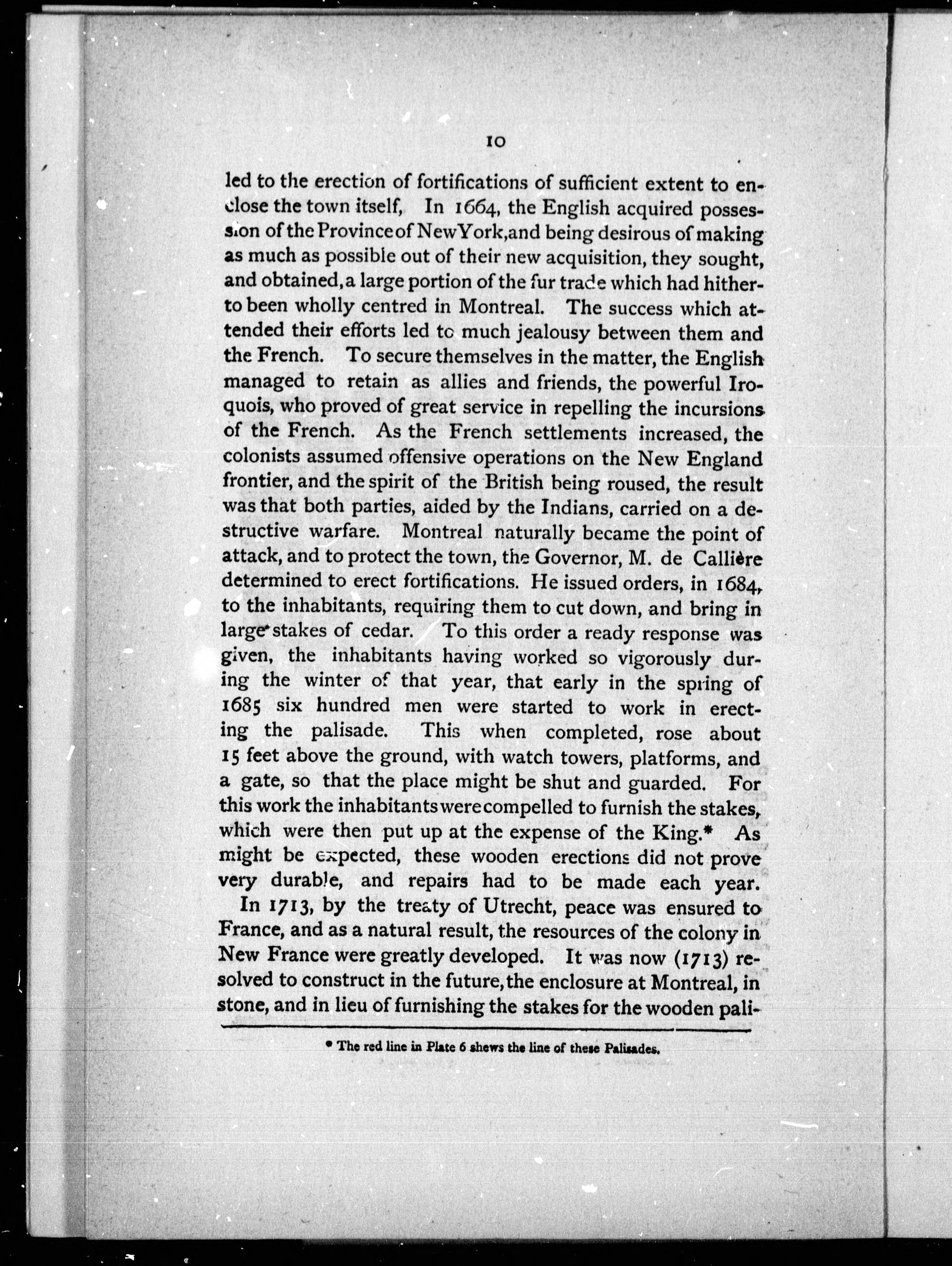 10

led to the erection of fortifications of sufficient extent to enclose the town itself, In 1664, the English acquired possession of the Province of New York, and being desirous of making as much as possible out of their new acquisition, they sought, and obtained, a large portion of the fur trade which had hitherto been wholly centred in Montreal. The success which attended their efforts led to much jealousy between them and the French. To secure themselves in the matter, the English managed to retain as allies and friends, the powerful Iroquois, who proved of great service in repelling the incursions of the French. As the French settlements increased, the colonists assumed offensive operations on the New England frontier, and the spirit of the British being roused, the result was that both parties, aided by the Indians, carried on a destructive warfare. Montreal naturally became the point of attack, and to protect the town, the Governor, M. de Callière determined to erect fortifications. He issued orders, in 1684, to the inhabitants, requiring them to cut down, and bring in large stakes of cedar. To this order a ready response was given, the inhabitants having worked so vigorously during the winter of that year, that early in the spring of 1685 six hundred men were started to work in erecting the palisade. This when completed, rose about 15 feet above the ground, with watch towers, platforms, and a gate, so that the place might be shut and guarded. For this work the inhabitants were compelled to furnish the stakes, which were then put up at the expense of the King.* As might be expected, these wooden erections did not prove very durable, and repairs had to be made each year.

In 1713, by the treaty of Utrecht, peace was ensured to France, and as a natural result, the resources of the colony in New France were greatly developed. It was now (1713) resolved to construct in the future, the enclosure at Montreal, in stone, and in lieu of furnishing the stakes for the wooden pali-

* The red line in Plate 6 shews the line of these Palisades.